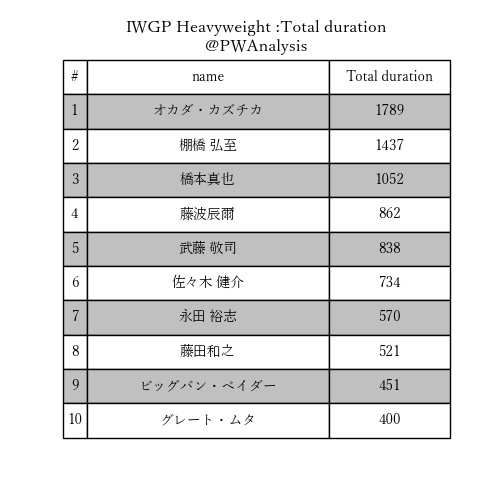 IWGP Heavyweight :Total duration
@PWAnalysis

| # | name | Total duration |
|---|---|---|
| 1 | オカダ・カズチカ | 1789 |
| 2 | 棚橋 弘至 | 1437 |
| 3 | 橋本真也 | 1052 |
| 4 | 藤波辰爾 | 862 |
| 5 | 武藤 敬司 | 838 |
| 6 | 佐々木 健介 | 734 |
| 7 | 永田 裕志 | 570 |
| 8 | 藤田和之 | 521 |
| 9 | ビッグバン・ベイダー | 451 |
| 10 | グレート・ムタ | 400 |